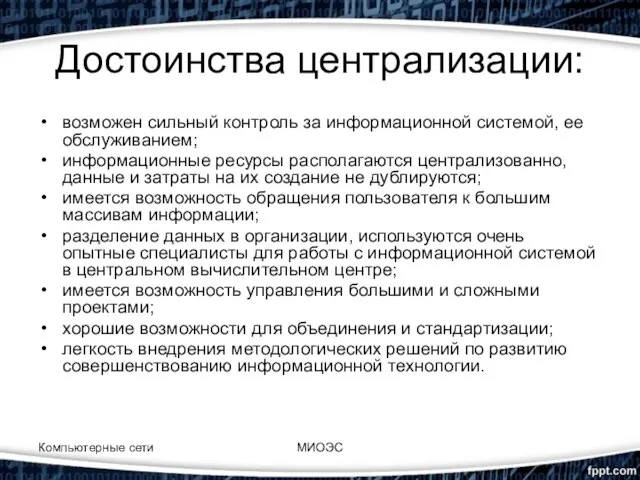 Достоинства централизации:

• возможен сильный контроль за информационной системой, ее обслуживанием;
• информационные ресурсы располагаются централизованно, данные и затраты на их создание не дублируются;
• имеется возможность обращения пользователя к большим массивам информации;
• разделение данных в организации, используются очень опытные специалисты для работы с информационной системой в центральном вычислительном центре;
• имеется возможность управления большими и сложными проектами;
• хорошие возможности для объединения и стандартизации;
• легкость внедрения методологических решений по развитию совершенствованию информационной технологии.

Компьютерные сети

МИОЭС

fppt.com